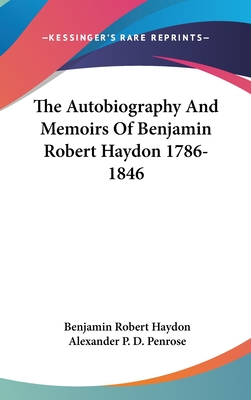 —KESSINGER'S RARE REPRINTS—

The Autobiography And Memoirs Of Benjamin Robert Haydon 1786-1846

Benjamin Robert Haydon
Alexander P. D. Penrose